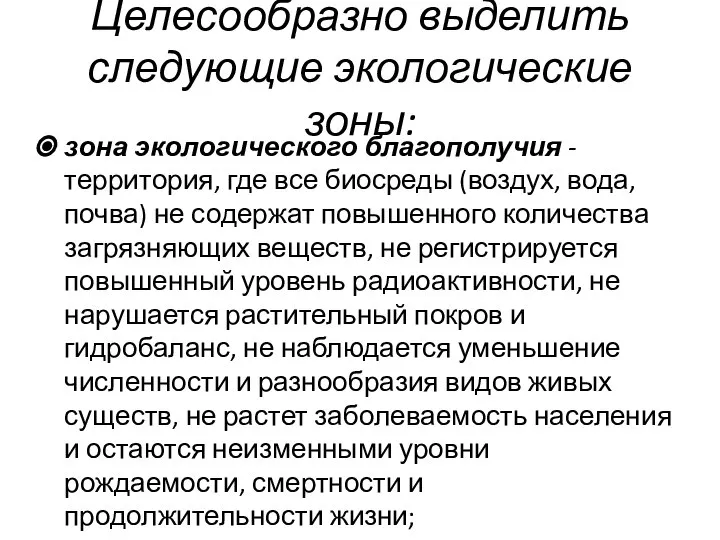 Целесообразно выделить следующие экологические зоны:

зона экологического благополучия - территория, где все биосреды (воздух, вода, почва) не содержат повышенного количества загрязняющих веществ, не регистрируется повышенный уровень радиоактивности, не нарушается растительный покров и гидробаланс, не наблюдается уменьшение численности и разнообразия видов живых существ, не растет заболеваемость населения и остаются неизменными уровни рождаемости, смертности и продолжительности жизни;